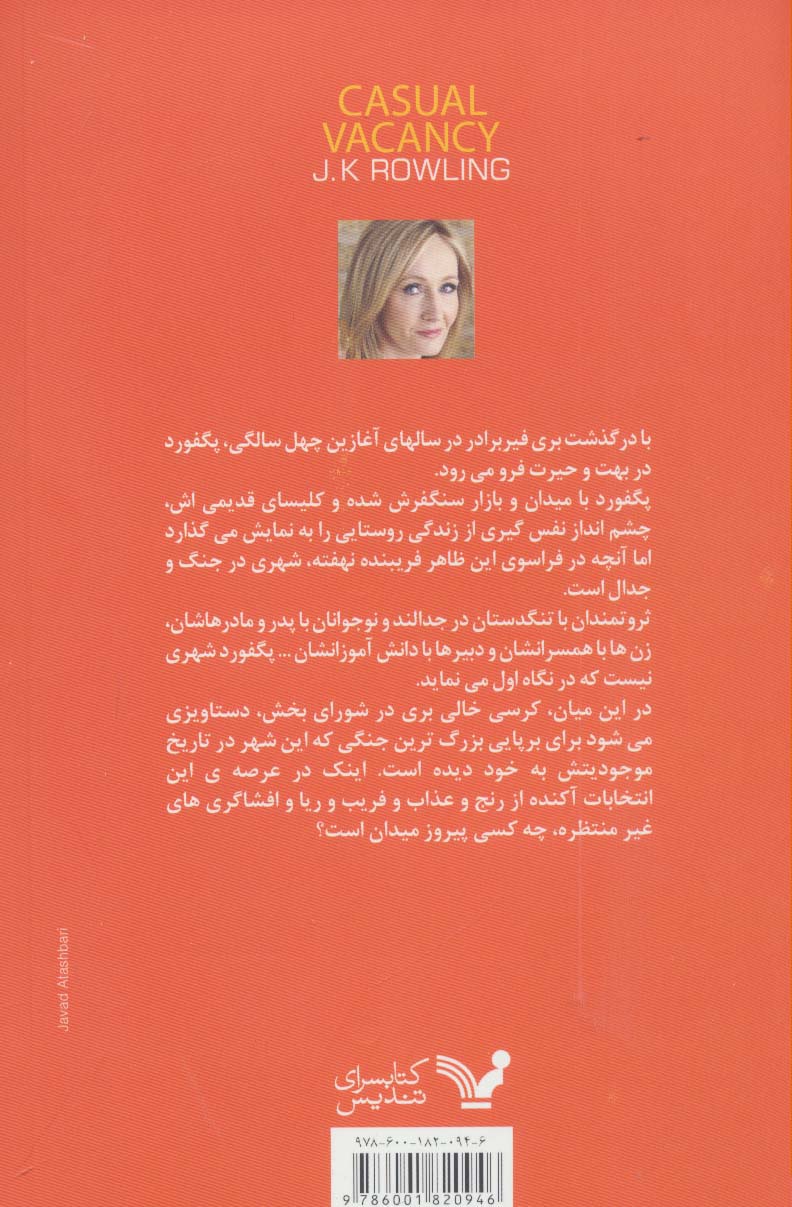 CASUAL
VACANCY
J.K ROWLING

با درگذشت بری فیربرادر در سالهای آغازین چهل سالگی، پگفورد در بهت و حیرت فرو می رود.
پگفورد با میدان و بازار سنگفرش شده و کلیسای قدیمی اش، چشم انداز نفس گیری از زندگی روستایی را به نمایش می گذارد اما آنچه در فراسوی این ظاهر فریبنده نهفته، شهری در جنگ و جدال است.
ثروتمندان با تنگدستان در جدالند و نوجوانان با پدر و مادرهاشان، زن ها با همسرانشان و دبیرها با دانش آموزانشان ... پگفورد شهری نیست که در نگاه اول می نماید.
در این میان، کرسی خالی بری در شورای بخش، دستاویزی می شود برای برپایی بزرگ ترین جنگی که این شهر در تاریخ موجودیتش به خود دیده است. اینک در عرصه ی این انتخابات آکنده از رنج و عذاب و فریب و ریا و افشاگری های غیر منتظره، چه کسی پیروز میدان است؟

Javad Atashbari

کتابسرای تندیس

۹۷۸-۶۰۰-۱۸۲-۰۹۴-۶
9 786001 820946